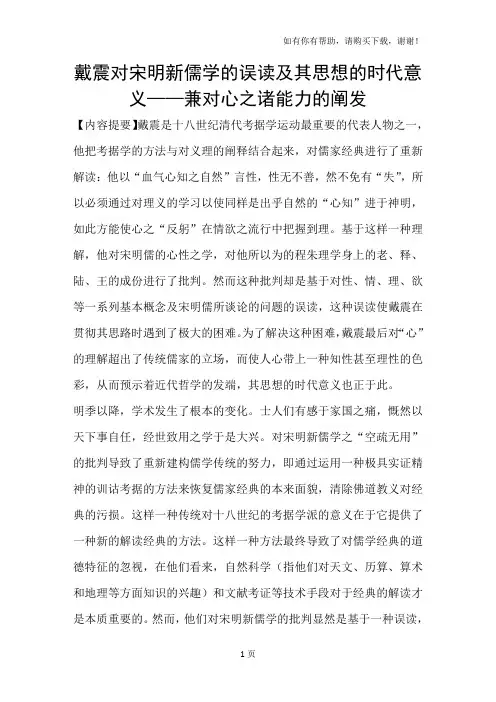 如有你有帮助，请购买下载，谢谢！

戴震对宋明新儒学的误读及其思想的时代意义——兼对心之诸能力的阐发

【内容提要】戴震是十八世纪清代考据学运动最重要的代表人物之一，他把考据学的方法与对义理的阐释结合起来，对儒家经典进行了重新解读：他以“血气心知之自然”言性，性无不善，然不免有“失”，所以必须通过对理义的学习以使同样是出乎自然的“心知”进于神明，如此方能使心之“反躬”在情欲之流行中把握到理。基于这样一种理解，他对宋明儒的心性之学，对他所以为的程朱理学身上的老、释、陆、王的成份进行了批判。然而这种批判却是基于对性、情、理、欲等一系列基本概念及宋明儒所谈论的问题的误读，这种误读使戴震在贯彻其思路时遇到了极大的困难。为了解决这种困难，戴震最后对“心”的理解超出了传统儒家的立场，而使人心带上一种知性甚至理性的色彩，从而预示着近代哲学的发端，其思想的时代意义也正于此。

明季以降，学术发生了根本的变化。士人们有感于家国之痛，慨然以天下事自任，经世致用之学于是大兴。对宋明新儒学之“空疏无用”的批判导致了重新建构儒学传统的努力，即通过运用一种极具实证精神的训诂考据的方法来恢复儒家经典的本来面貌，清除佛道教义对经典的污损。这样一种传统对十八世纪的考据学派的意义在于它提供了一种新的解读经典的方法。这样一种方法最终导致了对儒学经典的道德特征的忽视，在他们看来，自然科学（指他们对天文、历算、算术和地理等方面知识的兴趣）和文献考证等技术手段对于经典的解读才是本质重要的。然而，他们对宋明新儒学的批判显然是基于一种误读，

1 页